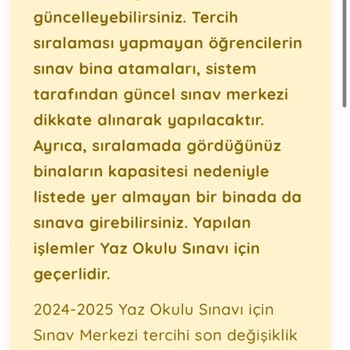 güncelleyebilirsiniz. Tercih sıralaması yapmayan öğrencilerin sınav bina atamaları, sistem tarafından güncel sınav merkezi dikkate alınarak yapılacaktır. Ayrıca, sıralamada gördüğünüz binaların kapasitesi nedeniyle listede yer almayan bir binada da sınava girebilirsiniz. Yapılan işlemler Yaz Okulu Sınavı için geçerlidir.

2024-2025 Yaz Okulu Sınavı için Sınav Merkezi tercihi son değişiklik